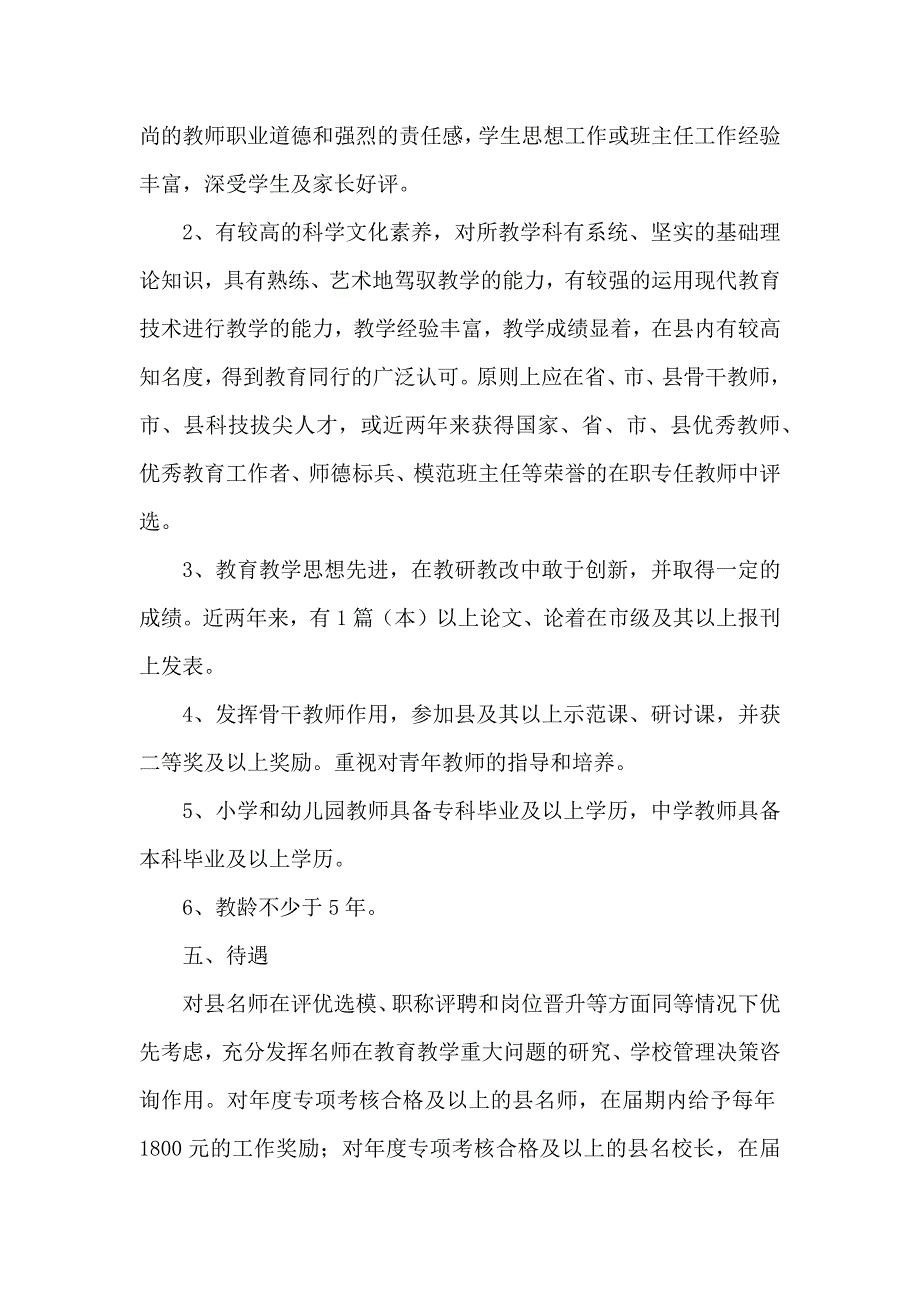 尚的教师职业道德和强烈的责任感，学生思想工作或班主任工作经验丰富，深受学生及家长好评。

2、有较高的科学文化素养，对所教学科有系统、坚实的基础理论知识，具有熟练、艺术地驾驭教学的能力，有较强的运用现代教育技术进行教学的能力，教学经验丰富，教学成绩显着，在县内有较高知名度，得到教育同行的广泛认可。原则上应在省、市、县骨干教师，市、县科技拔尖人才，或近两年来获得国家、省、市、县优秀教师、优秀教育工作者、师德标兵、模范班主任等荣誉的在职专任教师中评选。

3、教育教学思想先进，在教研教改中敢于创新，并取得一定的成绩。近两年来，有1篇（本）以上论文、论着在市级及其以上报刊上发表。

4、发挥骨干教师作用，参加县及其以上示范课、研讨课，并获二等奖及以上奖励。重视对青年教师的指导和培养。

5、小学和幼儿园教师具备专科毕业及以上学历，中学教师具备本科毕业及以上学历。

6、教龄不少于5年。

五、待遇

对县名师在评优选模、职称评聘和岗位晋升等方面同等情况下优先考虑，充分发挥名师在教育教学重大问题的研究、学校管理决策咨询作用。对年度专项考核合格及以上的县名师，在届期内给予每年1800元的工作奖励；对年度专项考核合格及以上的县名校长，在届